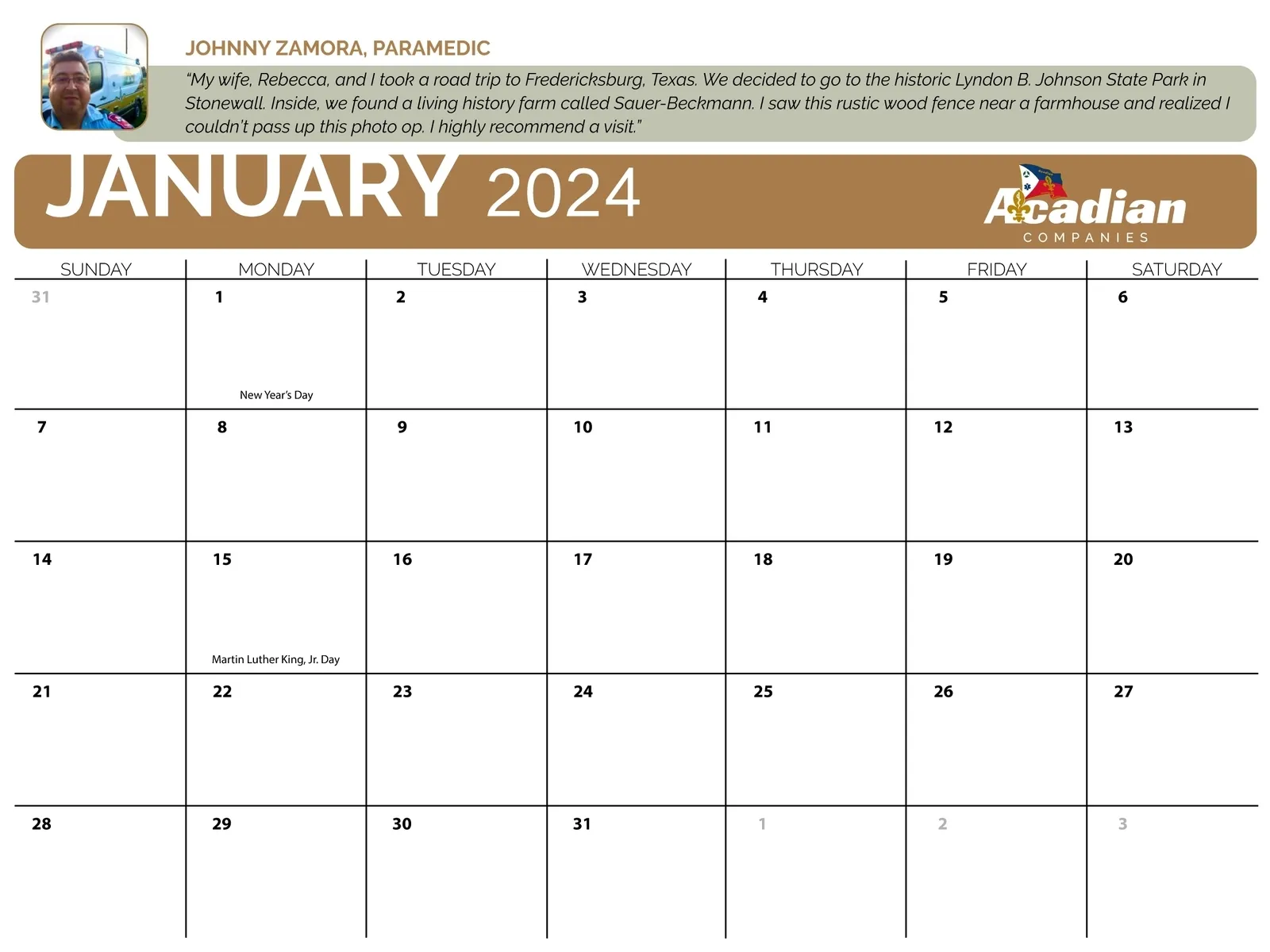 JOHNNY ZAMORA, PARAMEDIC

"My wife, Rebecca, and I took a road trip to Fredericksburg, Texas. We decided to go to the historic Lyndon B. Johnson State Park in Stonewall. Inside, we found a living history farm called Sauer-Beckmann. I saw this rustic wood fence near a farmhouse and realized I couldn't pass up this photo op. I highly recommend a visit."

JANUARY 2024

Acadian
COMPANIES

| SUNDAY | MONDAY | TUESDAY | WEDNESDAY | THURSDAY | FRIDAY | SATURDAY |
|---|---|---|---|---|---|---|
| 31 | 1 New Year's Day | 2 | 3 | 4 | 5 | 6 |
| 7 | 8 | 9 | 10 | 11 | 12 | 13 |
| 14 | 15 Martin Luther King, Jr. Day | 16 | 17 | 18 | 19 | 20 |
| 21 | 22 | 23 | 24 | 25 | 26 | 27 |
| 28 | 29 | 30 | 31 | 1 | 2 | 3 |